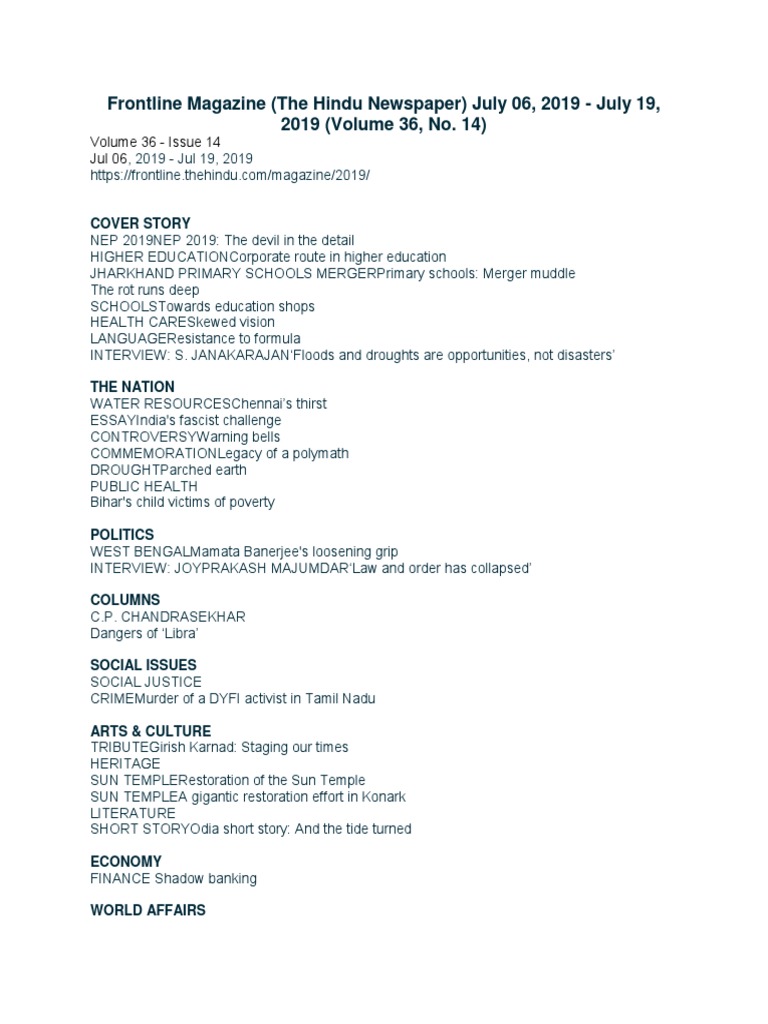 Frontline Magazine (The Hindu Newspaper) July 06, 2019 - July 19, 2019 (Volume 36, No. 14)

Volume 36 - Issue 14
Jul 06, 2019 - Jul 19, 2019
https://frontline.thehindu.com/magazine/2019/

COVER STORY
NEP 2019NEP 2019: The devil in the detail
HIGHER EDUCATIONCorporate route in higher education
JHARKHAND PRIMARY SCHOOLS MERGERPrimary schools: Merger muddle
The rot runs deep
SCHOOLSTowards education shops
HEALTH CARESkewed vision
LANGUAGEResistance to formula
INTERVIEW: S. JANAKARAJAN'Floods and droughts are opportunities, not disasters'

THE NATION
WATER RESOURCESChennai's thirst
ESSAYIndia's fascist challenge
CONTROVERSYWarning bells
COMMEMORATIONLegacy of a polymath
DROUGHTParched earth
PUBLIC HEALTH
Bihar's child victims of poverty

POLITICS
WEST BENGALMamata Banerjee's loosening grip
INTERVIEW: JOYPRAKASH MAJUMDAR'Law and order has collapsed'

COLUMNS
C.P. CHANDRASEKHAR
Dangers of 'Libra'

SOCIAL ISSUES
SOCIAL JUSTICE
CRIMEMurder of a DYFI activist in Tamil Nadu

ARTS & CULTURE
TRIBUTEGirish Karnad: Staging our times
HERITAGE
SUN TEMPLERestoration of the Sun Temple
SUN TEMPLEA gigantic restoration effort in Konark
LITERATURE
SHORT STORYOdia short story: And the tide turned

ECONOMY
FINANCE Shadow banking

WORLD AFFAIRS